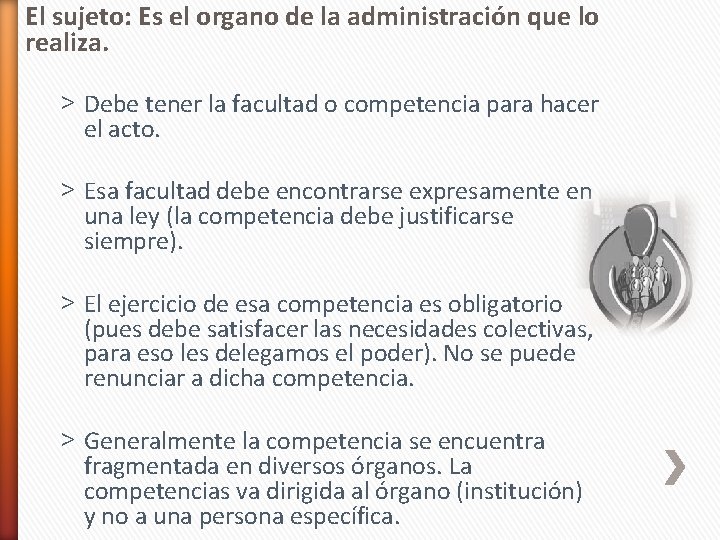 El sujeto: Es el organo de la administración que lo realiza.

> Debe tener la facultad o competencia para hacer el acto.

> Esa facultad debe encontrarse expresamente en una ley (la competencia debe justificarse siempre).

> El ejercicio de esa competencia es obligatorio (pues debe satisfacer las necesidades colectivas, para eso les delegamos el poder). No se puede renunciar a dicha competencia.

> Generalmente la competencia se encuentra fragmentada en diversos órganos. La competencias va dirigida al órgano (institución) y no a una persona específica.